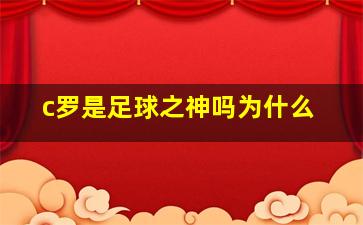 c罗是足球之神吗为什么